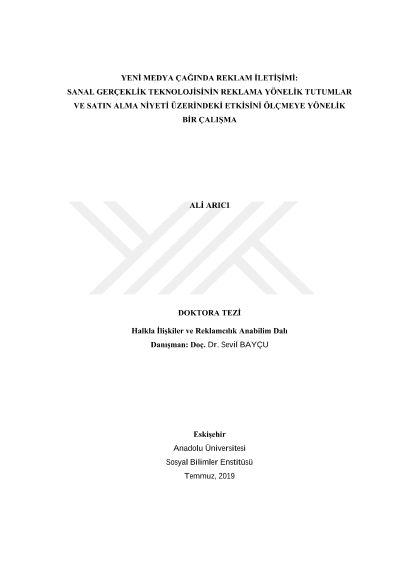 YENİ MEDYA ÇAĞINDA REKLAM İLETİŞİMİ:
SANAL GERÇEKLİK TEKNOLOJİSİNİN REKLAMA YÖNELİK TUTUMLAR
VE SATIN ALMA NİYETİ ÜZERİNDEKİ ETKİSİNİ ÖLÇMEYE YÖNELİK
BİR ÇALIŞMA

ALİ ARICI

DOKTORA TEZİ

Halkla İlişkiler ve Reklamcılık Anabilim Dalı
Danışman: Doç. Dr. Sevil BAYÇU

Eskişehir
Anadolu Üniversitesi
Sosyal Bilimler Enstitüsü
Temmuz, 2019